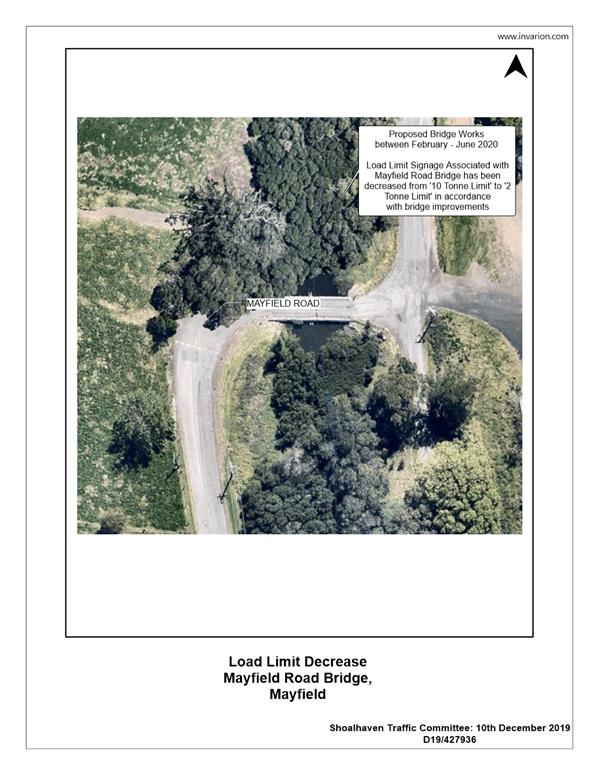 www.invarion.com

Proposed Bridge Works between February - June 2020

Load Limit Signage Associated with Mayfield Road Bridge has been decreased from '10 Tonne Limit' to '2 Tonne Limit' in accordance with bridge improvements

MAYFIELD ROAD

Load Limit Decrease
Mayfield Road Bridge,
Mayfield

Shoalhaven Traffic Committee: 10th December 2019
D19/427936